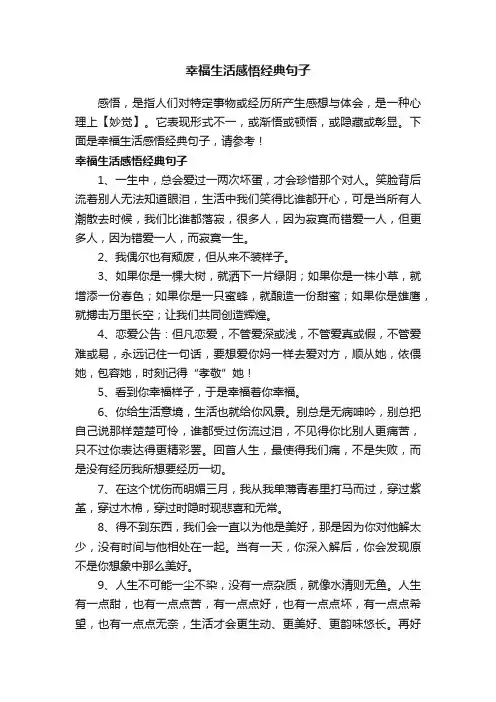 幸福生活感悟经典句子

感悟，是指人们对特定事物或经历所产生感想与体会，是一种心理上【妙觉】。它表现形式不一，或渐悟或顿悟，或隐藏或彰显。下面是幸福生活感悟经典句子，请参考！

幸福生活感悟经典句子

1、一生中，总会爱过一两次坏蛋，才会珍惜那个对人。笑脸背后流着别人无法知道眼泪，生活中我们笑得比谁都开心，可是当所有人潮散去时候，我们比谁都落寂，很多人，因为寂寞而错爱一人，但更多人，因为错爱一人，而寂寞一生。

2、我偶尔也有颓废，但从来不装样子。

3、如果你是一棵大树，就洒下一片绿阴；如果你是一株小草，就增添一份春色；如果你是一只蜜蜂，就酿造一份甜蜜；如果你是雄鹰，就搏击万里长空；让我们共同创造辉煌。

4、恋爱公告：但凡恋爱，不管爱深或浅，不管爱真或假，不管爱难或易，永远记住一句话，要想爱你妈一样去爱对方，顺从她，依偎她，包容她，时刻记得“孝敬”她！

5、看到你幸福样子，于是幸福着你幸福。

6、你给生活意境，生活也就给你风景。别总是无病呻吟，别总把自己说那样楚楚可怜，谁都受过伤流过泪，不见得你比别人更痛苦，只不过你表达得更精彩罢。回首人生，最使得我们痛，不是失败，而是没有经历我所想要经历一切。

7、在这个忧伤而明媚三月，我从我单薄青春里打马而过，穿过紫堇，穿过木棉，穿过时隐时现悲喜和无常。

8、得不到东西，我们会一直以为他是美好，那是因为你对他解太少，没有时间与他相处在一起。当有一天，你深入解后，你会发现原不是你想象中那么美好。

9、人生不可能一尘不染，没有一点杂质，就像水清则无鱼。人生有一点甜，也有一点点苦，有一点点好，也有一点点坏，有一点点希望，也有一点点无奈，生活才会更生动、更美好、更韵味悠长。再好